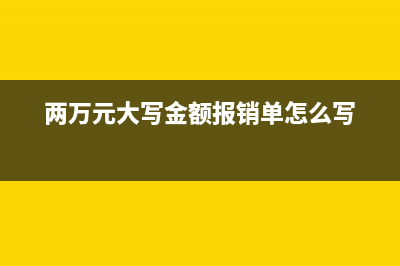 两万元大写金额报销单怎么写